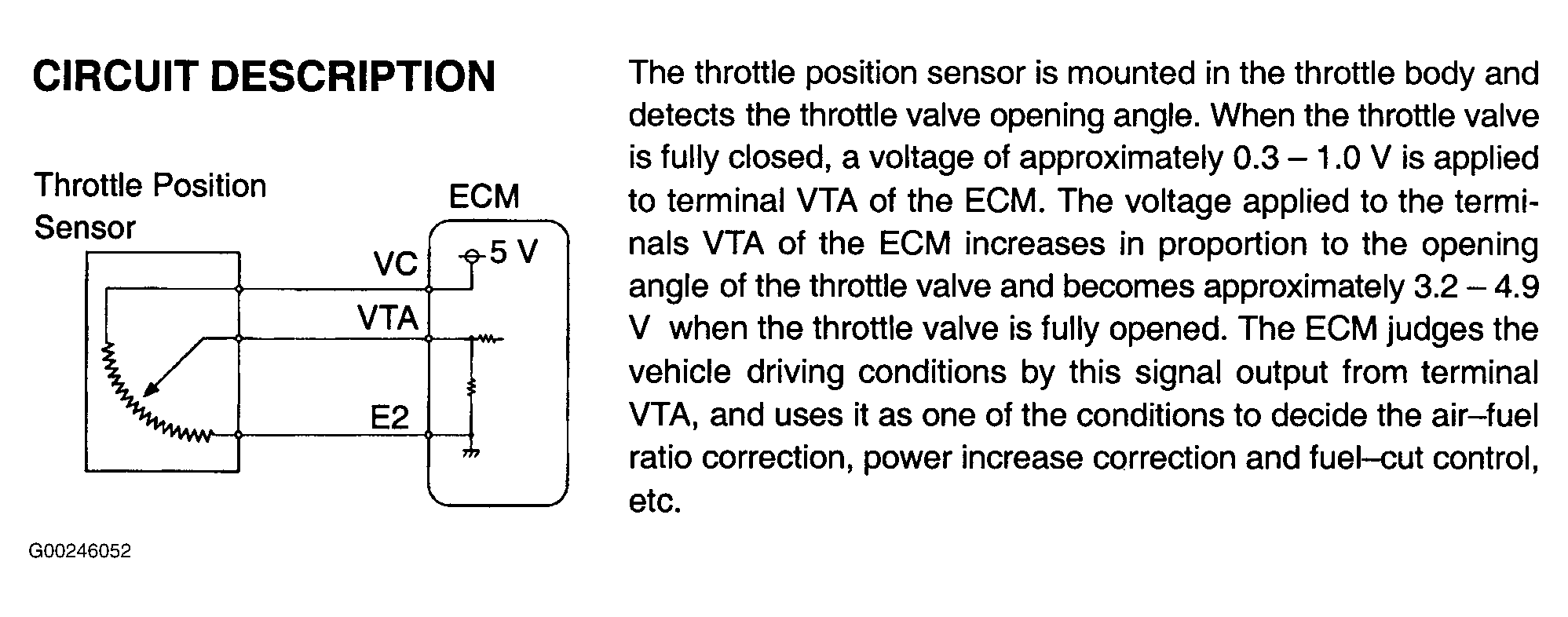 CIRCUIT DESCRIPTION

Throttle Position Sensor

ECM

VC

5 V

VTA

E2

G00246052

The throttle position sensor is mounted in the throttle body and detects the throttle valve opening angle. When the throttle valve is fully closed, a voltage of approximately 0.3 – 1.0 V is applied to terminal VTA of the ECM. The voltage applied to the terminals VTA of the ECM increases in proportion to the opening angle of the throttle valve and becomes approximately 3.2 – 4.9 V when the throttle valve is fully opened. The ECM judges the vehicle driving conditions by this signal output from terminal VTA, and uses it as one of the conditions to decide the air–fuel ratio correction, power increase correction and fuel–cut control, etc.